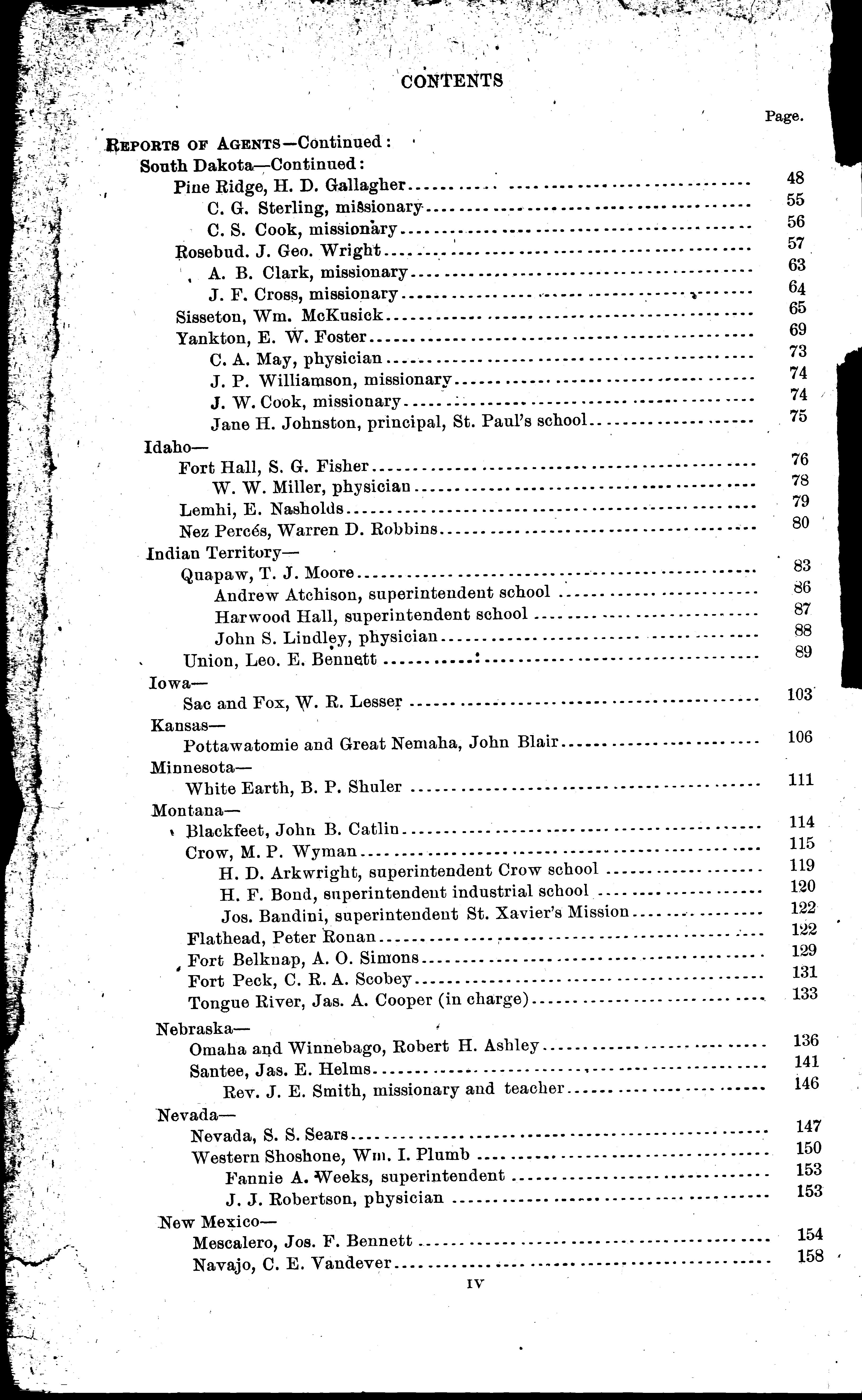 CONTENTS

Page.

REPORTS OF AGENTS—Continued:

South Dakota—Continued:

Pine Ridge, H. D. Gallagher ........ 48
C. G. Sterling, missionary ........ 55
C. S. Cook, missionary ........ 56
Rosebud. J. Geo. Wright ........ 57
A. B. Clark, missionary ........ 63
J. F. Cross, missionary ........ 64
Sisseton, Wm. McKusick ........ 65
Yankton, E. W. Foster ........ 69
C. A. May, physician ........ 73
J. P. Williamson, missionary ........ 74
J. W. Cook, missionary ........ 74
Jane H. Johnston, principal, St. Paul's school ........ 75

Idaho—

Fort Hall, S. G. Fisher ........ 76
W. W. Miller, physician ........ 78
Lemhi, E. Nasholds ........ 79
Nez Percés, Warren D. Robbins ........ 80

Indian Territory—

Quapaw, T. J. Moore ........ 83
Andrew Atchison, superintendent school ........ 86
Harwood Hall, superintendent school ........ 87
John S. Lindley, physician ........ 88
Union, Leo. E. Bennett ........ 89

Iowa—

Sac and Fox, W. R. Lesser ........ 103

Kansas—

Pottawatomie and Great Nemaha, John Blair ........ 106

Minnesota—

White Earth, B. P. Shuler ........ 111

Montana—

Blackfeet, John B. Catlin ........ 114
Crow, M. P. Wyman ........ 115
H. D. Arkwright, superintendent Crow school ........ 119
H. F. Bond, superintendent industrial school ........ 120
Jos. Bandini, superintendent St. Xavier's Mission ........ 122
Flathead, Peter Ronan ........ 122
Fort Belknap, A. O. Simons ........ 129
Fort Peck, C. R. A. Scobey ........ 131
Tongue River, Jas. A. Cooper (in charge) ........ 133

Nebraska—

Omaha and Winnebago, Robert H. Ashley ........ 136
Santee, Jas. E. Helms ........ 141
Rev. J. E. Smith, missionary and teacher ........ 146

Nevada—

Nevada, S. S. Sears ........ 147
Western Shoshone, Wm. I. Plumb ........ 150
Fannie A. Weeks, superintendent ........ 153
J. J. Robertson, physician ........ 153

New Mexico—

Mescalero, Jos. F. Bennett ........ 154
Navajo, C. E. Vandever ........ 158

IV